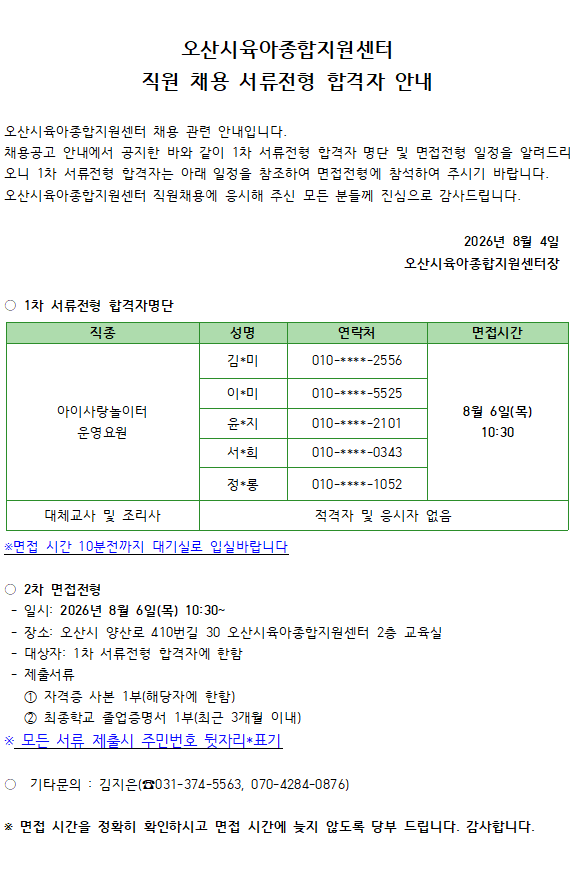 오산시육아종합지원센터
직원 채용 서류전형 합격자 안내

오산시육아종합지원센터 채용 관련 안내입니다.
채용공고 안내에서 공지한 바와 같이 1차 서류전형 합격자 명단 및 면접전형 일정을 알려드리오니 1차 서류전형 합격자는 아래 일정을 참조하여 면접전형에 참석하여 주시기 바랍니다.
오산시육아종합지원센터 직원채용에 응시해 주신 모든 분들께 진심으로 감사드립니다.

2026년 8월 4일
오산시육아종합지원센터장

○ 1차 서류전형 합격자명단

| 직종 | 성명 | 연락처 | 면접시간 |
|---|---|---|---|
| 아이사랑놀이터 운영요원 | 김*미 | 010-****-2556 | 8월 6일(목) 10:30 |
| | 이*미 | 010-****-5525 | |
| | 윤*지 | 010-****-2101 | |
| | 서*희 | 010-****-0343 | |
| | 정*롱 | 010-****-1052 | |
| 대체교사 및 조리사 | 적격자 및 응시자 없음 | | |

※면접 시간 10분전까지 대기실로 입실바랍니다

○ 2차 면접전형
- 일시: 2026년 8월 6일(목) 10:30~
- 장소: 오산시 양산로 410번길 30 오산시육아종합지원센터 2층 교육실
- 대상자: 1차 서류전형 합격자에 한함
- 제출서류
① 자격증 사본 1부(해당자에 한함)
② 최종학교 졸업증명서 1부(최근 3개월 이내)
※ 모든 서류 제출시 주민번호 뒷자리*표기

○ 기타문의 : 김지은(☎031-374-5563, 070-4284-0876)

※ 면접 시간을 정확히 확인하시고 면접 시간에 늦지 않도록 당부 드립니다. 감사합니다.